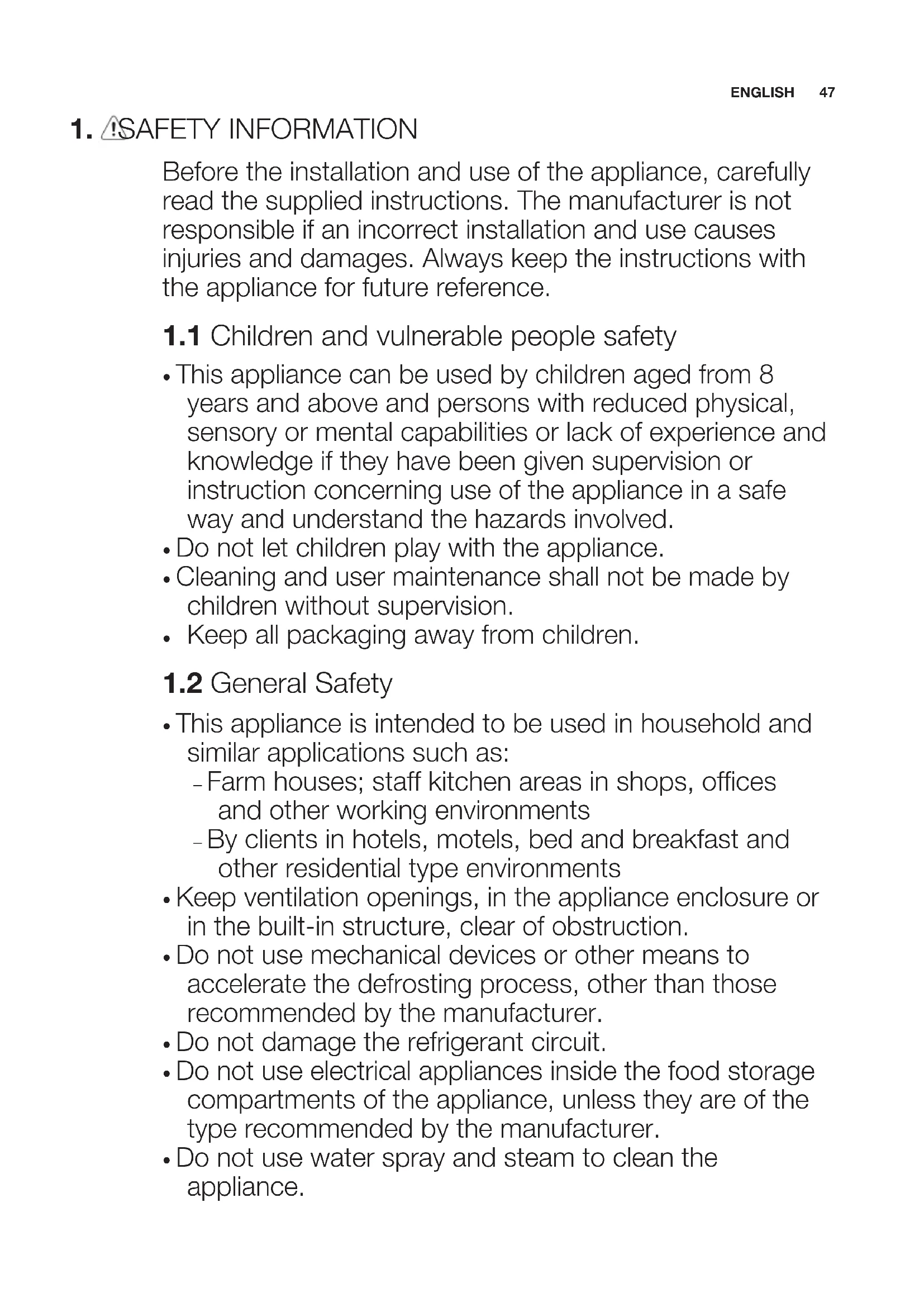 ENGLISH 47

1. SAFETY INFORMATION

Before the installation and use of the appliance, carefully read the supplied instructions. The manufacturer is not responsible if an incorrect installation and use causes injuries and damages. Always keep the instructions with the appliance for future reference.

1.1 Children and vulnerable people safety

• This appliance can be used by children aged from 8 years and above and persons with reduced physical, sensory or mental capabilities or lack of experience and knowledge if they have been given supervision or instruction concerning use of the appliance in a safe way and understand the hazards involved.
• Do not let children play with the appliance.
• Cleaning and user maintenance shall not be made by children without supervision.
• Keep all packaging away from children.

1.2 General Safety

• This appliance is intended to be used in household and similar applications such as:
– Farm houses; staff kitchen areas in shops, offices and other working environments
– By clients in hotels, motels, bed and breakfast and other residential type environments
• Keep ventilation openings, in the appliance enclosure or in the built-in structure, clear of obstruction.
• Do not use mechanical devices or other means to accelerate the defrosting process, other than those recommended by the manufacturer.
• Do not damage the refrigerant circuit.
• Do not use electrical appliances inside the food storage compartments of the appliance, unless they are of the type recommended by the manufacturer.
• Do not use water spray and steam to clean the appliance.